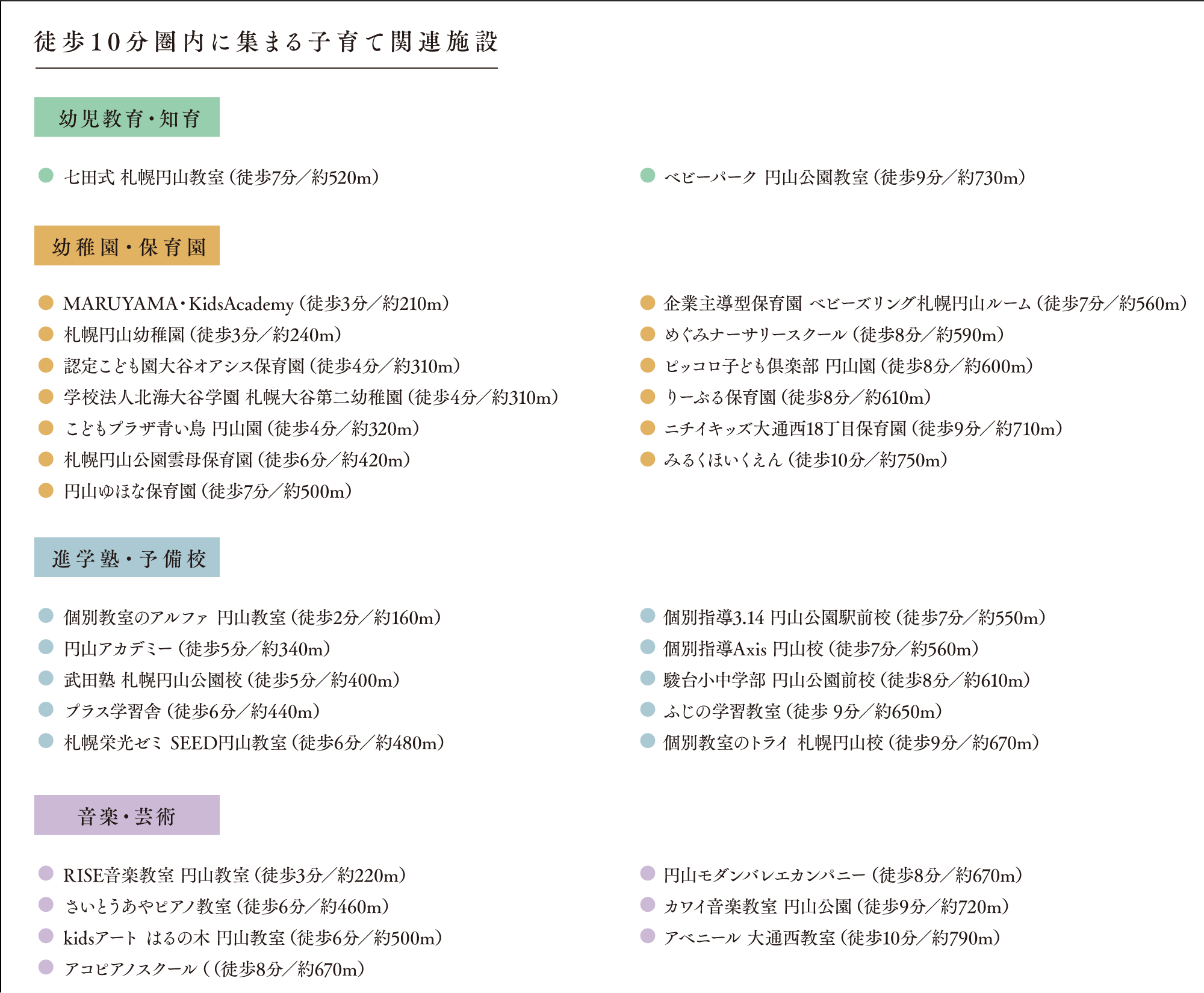 徒歩10分圏内に集まる子育て関連施設

幼児教育・知育

• 七田式 札幌円山教室（徒歩7分／約520m）

• ベビーパーク 円山公園教室（徒歩9分／約730m）

幼稚園・保育園

• MARUYAMA・KidsAcademy（徒歩3分／約210m）
• 札幌円山幼稚園（徒歩3分／約240m）
• 認定こども園大谷オアシス保育園（徒歩4分／約310m）
• 学校法人北海大谷学園 札幌大谷第二幼稚園（徒歩4分／約310m）
• こどもプラザ青い鳥 円山園（徒歩4分／約320m）
• 札幌円山公園雲母保育園（徒歩6分／約420m）
• 円山ゆほな保育園（徒歩7分／約500m）

• 企業主導型保育園 ベビーズリング札幌円山ルーム（徒歩7分／約560m）
• めぐみナーサリースクール（徒歩8分／約590m）
• ピッコロ子ども倶楽部 円山園（徒歩8分／約600m）
• りーぶる保育園（徒歩8分／約610m）
• ニチイキッズ大通西18丁目保育園（徒歩9分／約710m）
• みるくほいくえん（徒歩10分／約750m）

進学塾・予備校

• 個別教室のアルファ 円山教室（徒歩2分／約160m）
• 円山アカデミー（徒歩5分／約340m）
• 武田塾 札幌円山公園校（徒歩5分／約400m）
• プラス学習舎（徒歩6分／約440m）
• 札幌栄光ゼミ SEED円山教室（徒歩6分／約480m）

• 個別指導3.14 円山公園駅前校（徒歩7分／約550m）
• 個別指導Axis 円山校（徒歩7分／約560m）
• 駿台小中学部 円山公園前校（徒歩8分／約610m）
• ふじの学習教室（徒歩 9分／約650m）
• 個別教室のトライ 札幌円山校（徒歩9分／約670m）

音楽・芸術

• RISE音楽教室 円山教室（徒歩3分／約220m）
• さいとうあやピアノ教室（徒歩6分／約460m）
• kidsアート はるの木 円山教室（徒歩6分／約500m）
• アコピアノスクール（（徒歩8分／約670m）

• 円山モダンバレエカンパニー（徒歩8分／約670m）
• カワイ音楽教室 円山公園（徒歩9分／約720m）
• アベニール 大通西教室（徒歩10分／約790m）